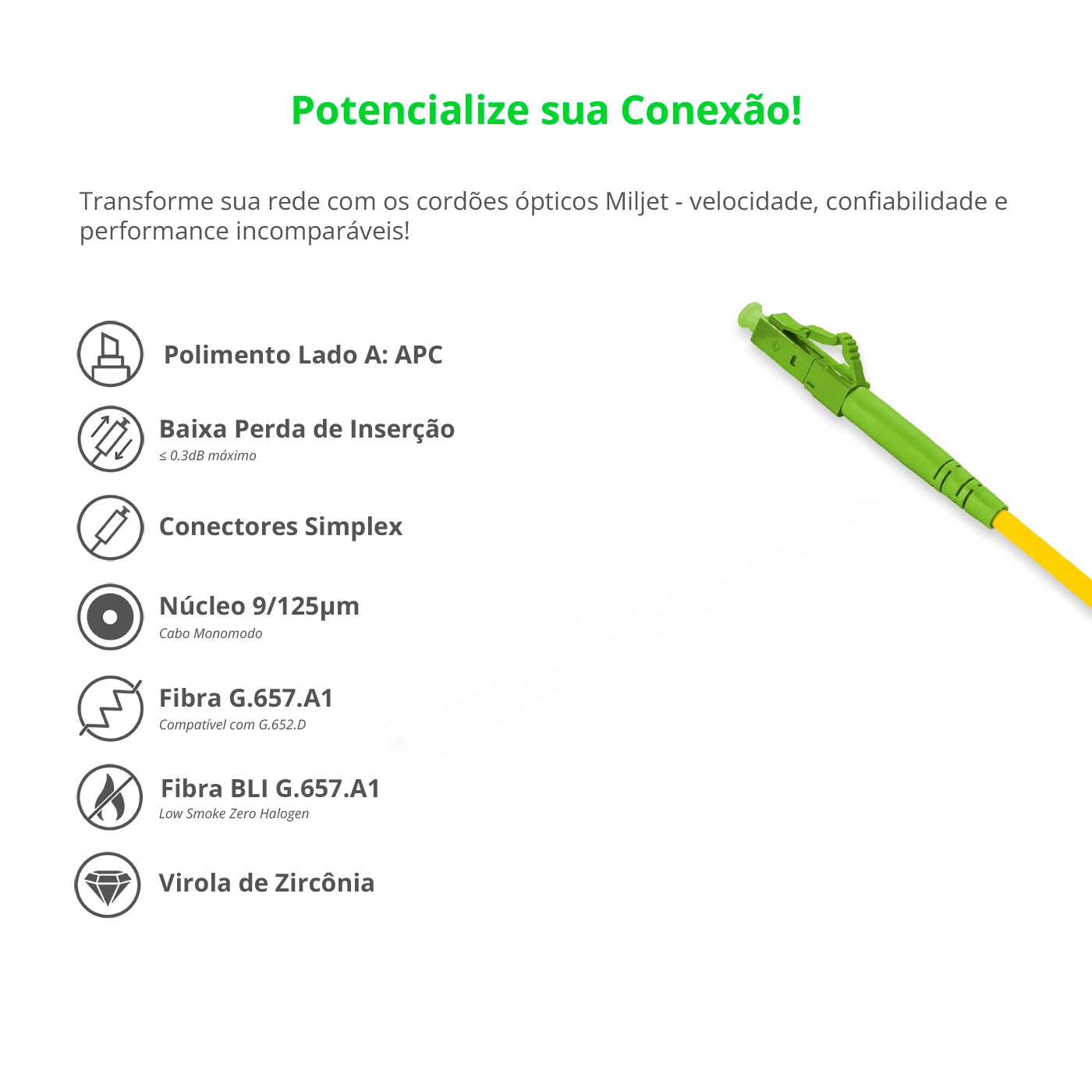 Potencialize sua Conexão!

Transforme sua rede com os cordões ópticos Miljet - velocidade, confiabilidade e performance incomparáveis!

Polimento Lado A: APC

Baixa Perda de Inserção
≤ 0.3dB máximo

Conectores Simplex

Núcleo 9/125µm
Cabo Monomodo

Fibra G.657.A1
Compatível com G.652.D

Fibra BLI G.657.A1
Low Smoke Zero Halogen

Virola de Zircônia